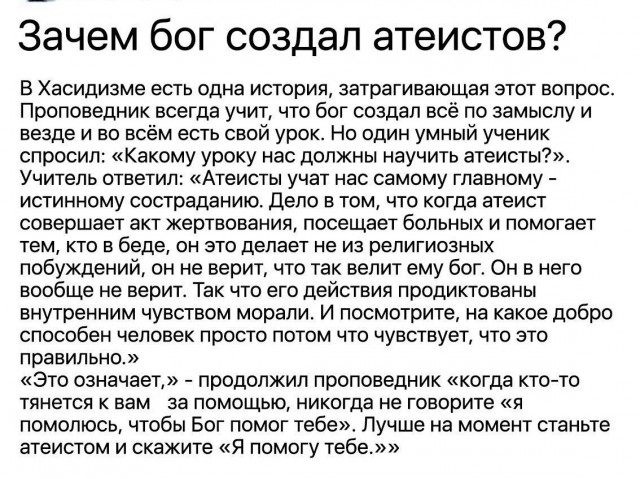 Зачем бог создал атеистов?

В Хасидизме есть одна история, затрагивающая этот вопрос. Проповедник всегда учит, что бог создал всё по замыслу и везде и во всём есть свой урок. Но один умный ученик спросил: «Какому уроку нас должны научить атеисты?». Учитель ответил: «Атеисты учат нас самому главному - истинному состраданию. Дело в том, что когда атеист совершает акт жертвования, посещает больных и помогает тем, кто в беде, он это делает не из религиозных побуждений, он не верит, что так велит ему бог. Он в него вообще не верит. Так что его действия продиктованы внутренним чувством морали. И посмотрите, на какое добро способен человек просто потом что чувствует, что это правильно.»
«Это означает,» - продолжил проповедник «когда кто-то тянется к вам за помощью, никогда не говорите «я помолюсь, чтобы Бог помог тебе». Лучше на момент станьте атеистом и скажите «Я помогу тебе.»»